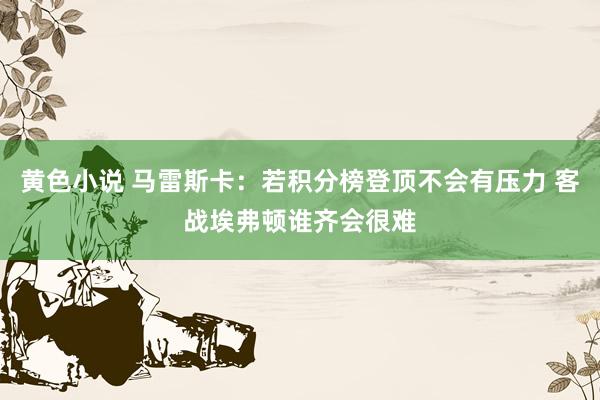 黄色小说 马雷斯卡：若积分榜登顶不会有压力 客战埃弗顿谁齐会很难